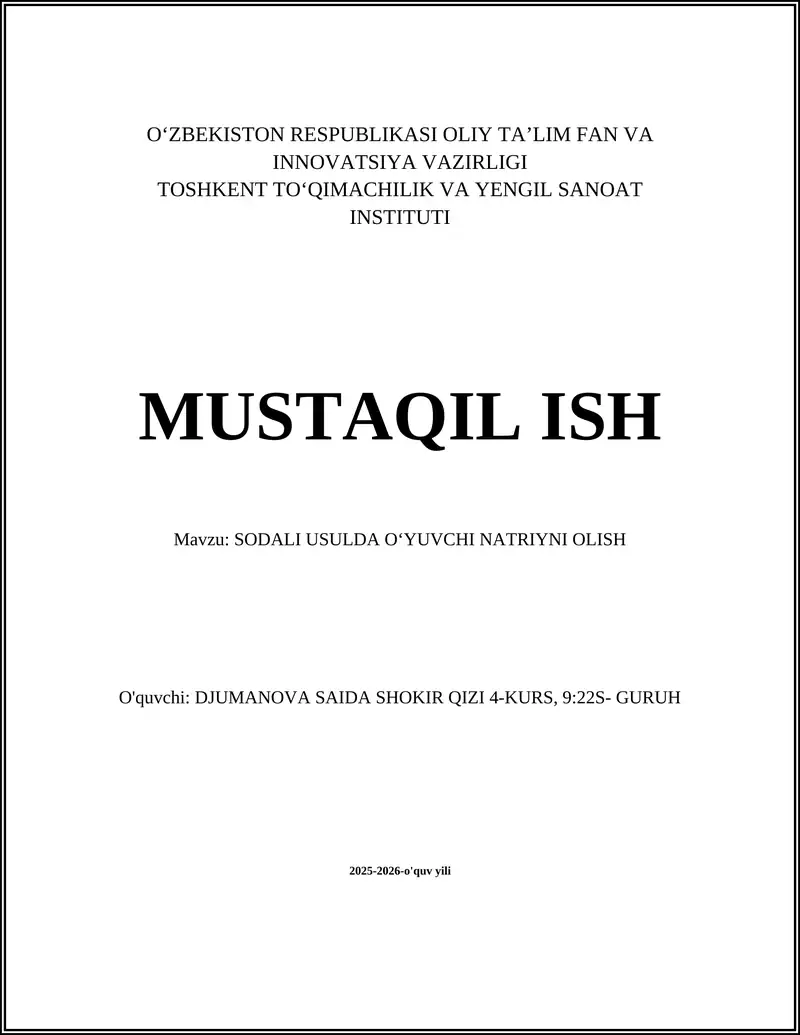 O‘ZBEKISTON RESPUBLIKASI OLIY TA’LIM FAN VA INNOVATSIYA VAZIRLIGI
TOSHKENT TO‘QIMACHILIK VA YENGIL SANOAT INSTITUTI

MUSTAQIL ISH

Mavzu: SODALI USULDA O‘YUVCHI NATRIYNI OLISH

O'quvchi: DJUMANOVA SAIDA SHOKIR QIZI 4-KURS, 9:22S- GURUH

2025-2026-o'quv yili